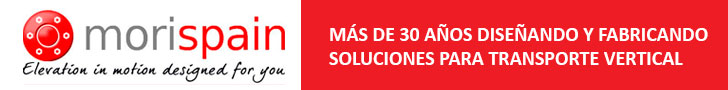 morispain
Elevation in motion designed for you

MÁS DE 30 AÑOS DISEÑANDO Y FABRICANDO SOLUCIONES PARA TRANSPORTE VERTICAL